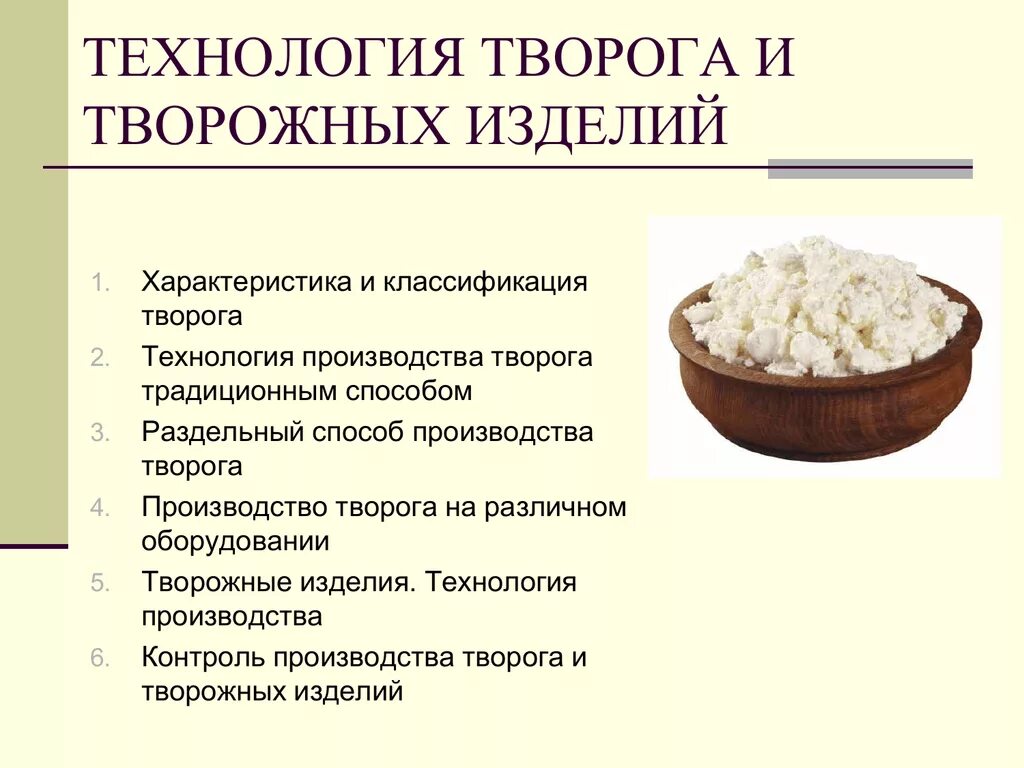 ТЕХНОЛОГИЯ ТВОРОГА И ТВОРОЖНЫХ ИЗДЕЛИЙ

1. Характеристика и классификация творога
2. Технология производства творога традиционным способом
3. Раздельный способ производства творога
4. Производство творога на различном оборудовании
5. Творожные изделия. Технология производства
6. Контроль производства творога и творожных изделий